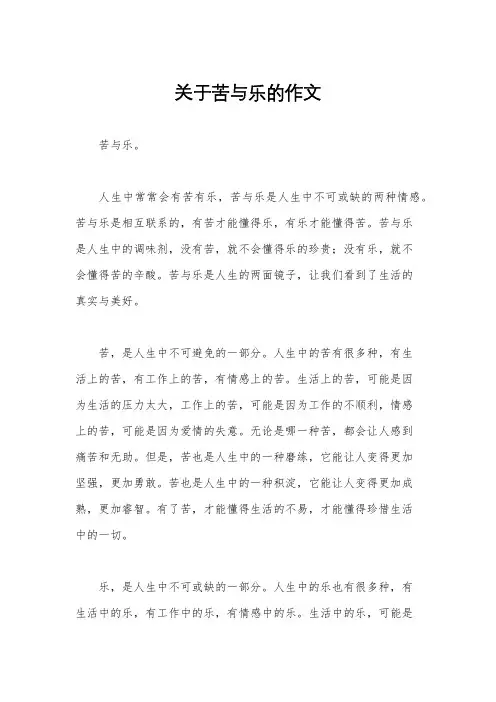 关于苦与乐的作文

苦与乐。

人生中常常会有苦有乐，苦与乐是人生中不可或缺的两种情感。苦与乐是相互联系的，有苦才能懂得乐，有乐才能懂得苦。苦与乐是人生中的调味剂，没有苦，就不会懂得乐的珍贵；没有乐，就不会懂得苦的辛酸。苦与乐是人生的两面镜子，让我们看到了生活的真实与美好。

苦，是人生中不可避免的一部分。人生中的苦有很多种，有生活上的苦，有工作上的苦，有情感上的苦。生活上的苦，可能是因为生活的压力太大，工作上的苦，可能是因为工作的不顺利，情感上的苦，可能是因为爱情的失意。无论是哪一种苦，都会让人感到痛苦和无助。但是，苦也是人生中的一种磨练，它能让人变得更加坚强，更加勇敢。苦也是人生中的一种积淀，它能让人变得更加成熟，更加睿智。有了苦，才能懂得生活的不易，才能懂得珍惜生活中的一切。

乐，是人生中不可或缺的一部分。人生中的乐也有很多种，有生活中的乐，有工作中的乐，有情感中的乐。生活中的乐，可能是